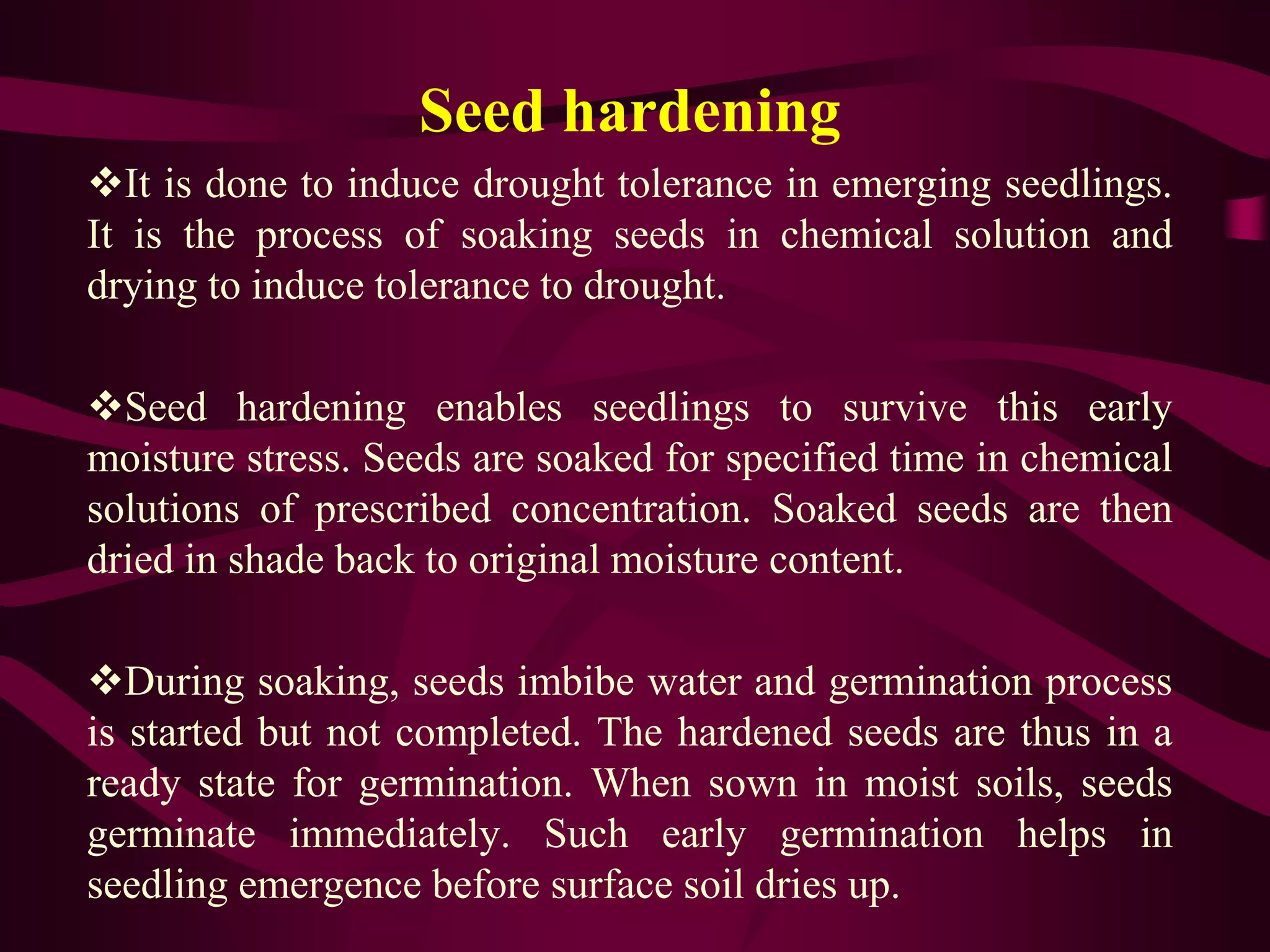 Seed hardening

❖It is done to induce drought tolerance in emerging seedlings. It is the process of soaking seeds in chemical solution and drying to induce tolerance to drought.

❖Seed hardening enables seedlings to survive this early moisture stress. Seeds are soaked for specified time in chemical solutions of prescribed concentration. Soaked seeds are then dried in shade back to original moisture content.

❖During soaking, seeds imbibe water and germination process is started but not completed. The hardened seeds are thus in a ready state for germination. When sown in moist soils, seeds germinate immediately. Such early germination helps in seedling emergence before surface soil dries up.